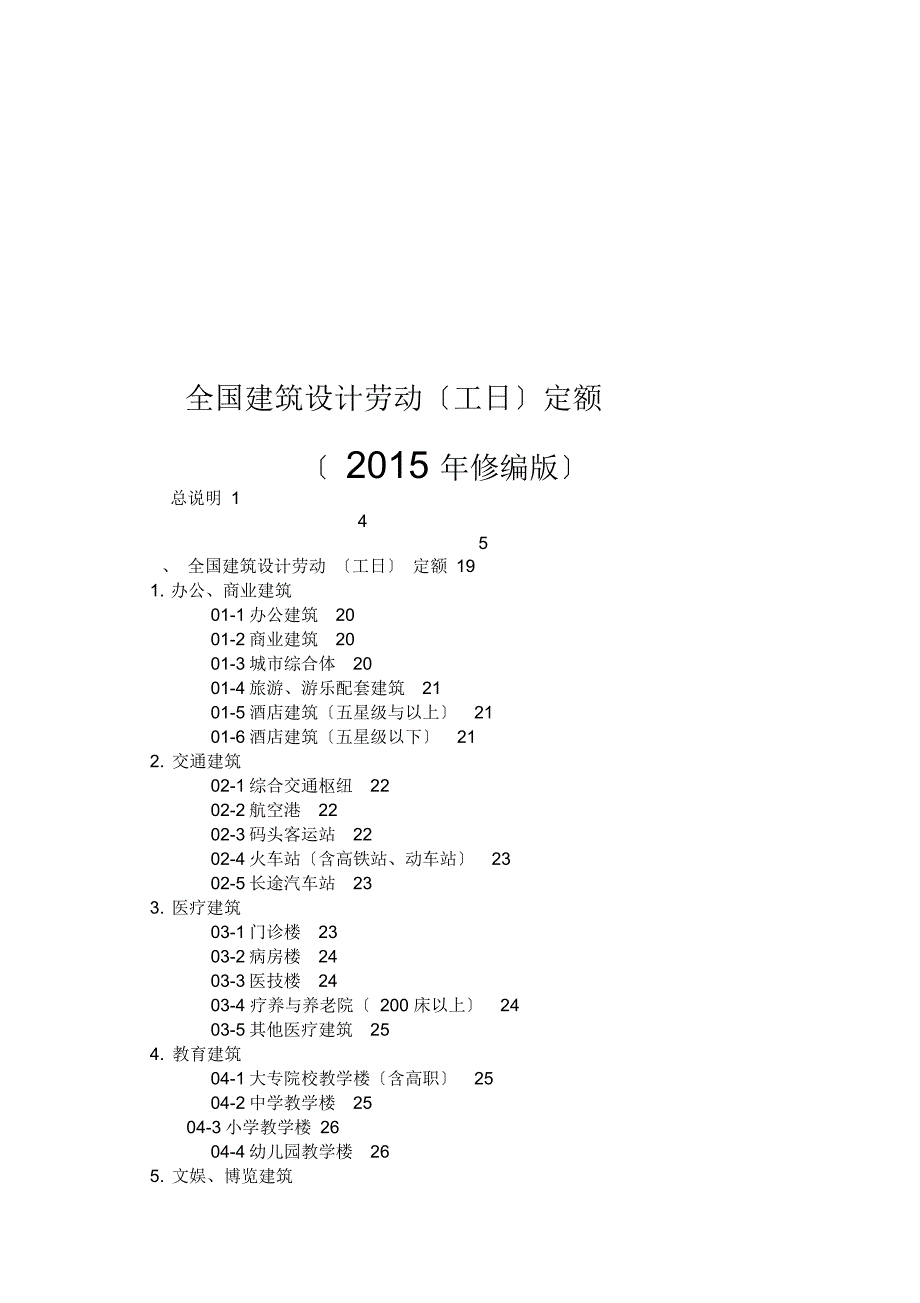 全国建筑设计劳动〔工日〕定额

〔 2015 年修编版〕

总说明 1

4

5

、 全国建筑设计劳动 〔工日〕 定额 19

1. 办公、商业建筑

01-1 办公建筑 20

01-2 商业建筑 20

01-3 城市综合体 20

01-4 旅游、游乐配套建筑 21

01-5 酒店建筑〔五星级与以上〕 21

01-6 酒店建筑〔五星级以下〕 21

2. 交通建筑

02-1 综合交通枢纽 22

02-2 航空港 22

02-3 码头客运站 22

02-4 火车站〔含高铁站、动车站〕 23

02-5 长途汽车站 23

3. 医疗建筑

03-1 门诊楼 23

03-2 病房楼 24

03-3 医技楼 24

03-4 疗养与养老院〔 200 床以上〕 24

03-5 其他医疗建筑 25

4. 教育建筑

04-1 大专院校教学楼〔含高职〕 25

04-2 中学教学楼 25

04-3 小学教学楼 26

04-4 幼儿园教学楼 26

5. 文娱、博览建筑